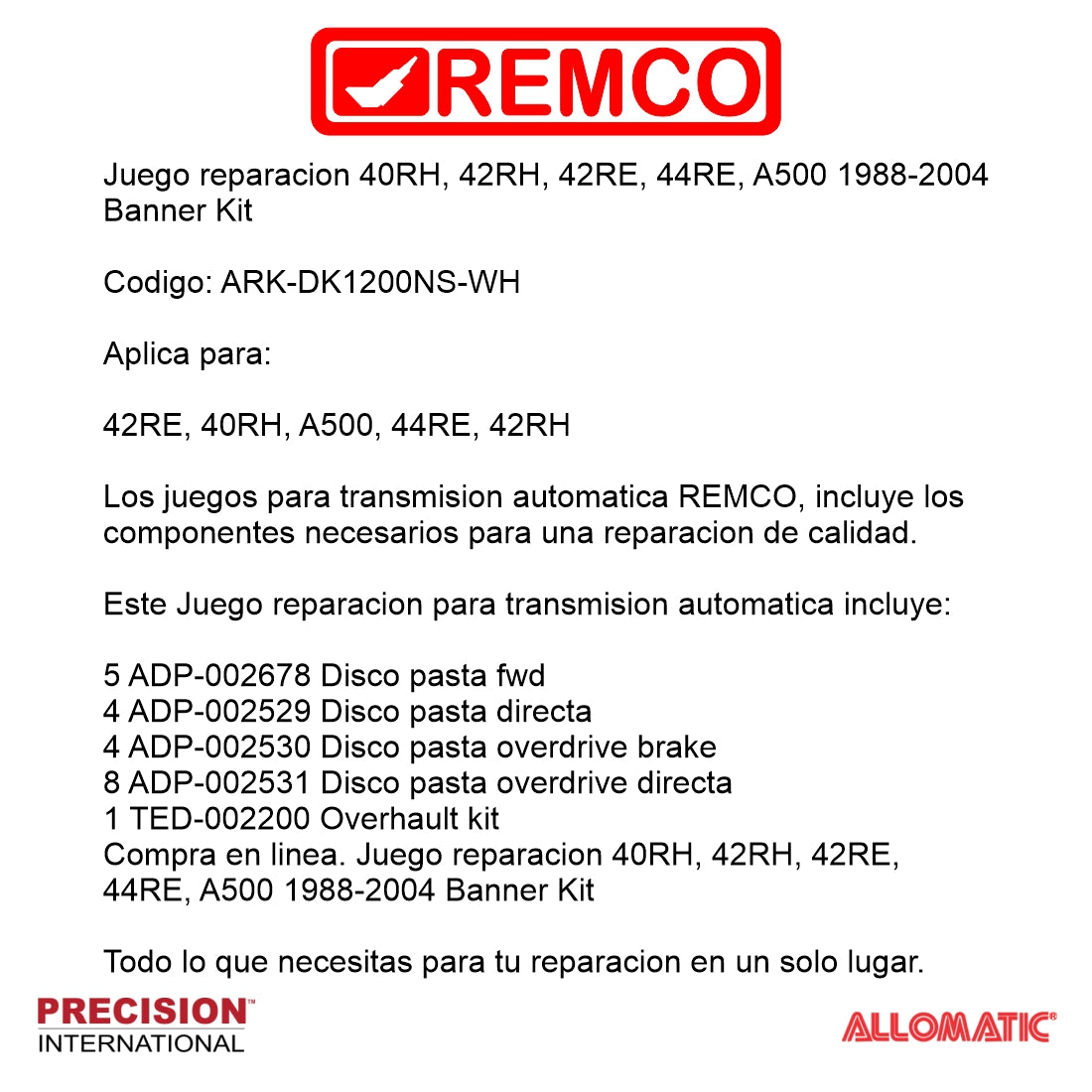 REMCO

Juego reparacion 40RH, 42RH, 42RE, 44RE, A500 1988-2004 Banner Kit

Codigo: ARK-DK1200NS-WH

Aplica para:

42RE, 40RH, A500, 44RE, 42RH

Los juegos para transmision automatica REMCO, incluye los componentes necesarios para una reparacion de calidad.

Este Juego reparacion para transmision automatica incluye:

5 ADP-002678 Disco pasta fwd
4 ADP-002529 Disco pasta directa
4 ADP-002530 Disco pasta overdrive brake
8 ADP-002531 Disco pasta overdrive directa
1 TED-002200 Overhault kit
Compra en linea. Juego reparacion 40RH, 42RH, 42RE, 44RE, A500 1988-2004 Banner Kit

Todo lo que necesitas para tu reparacion en un solo lugar.

PRECISION™ INTERNATIONAL

ALLOMATIC®